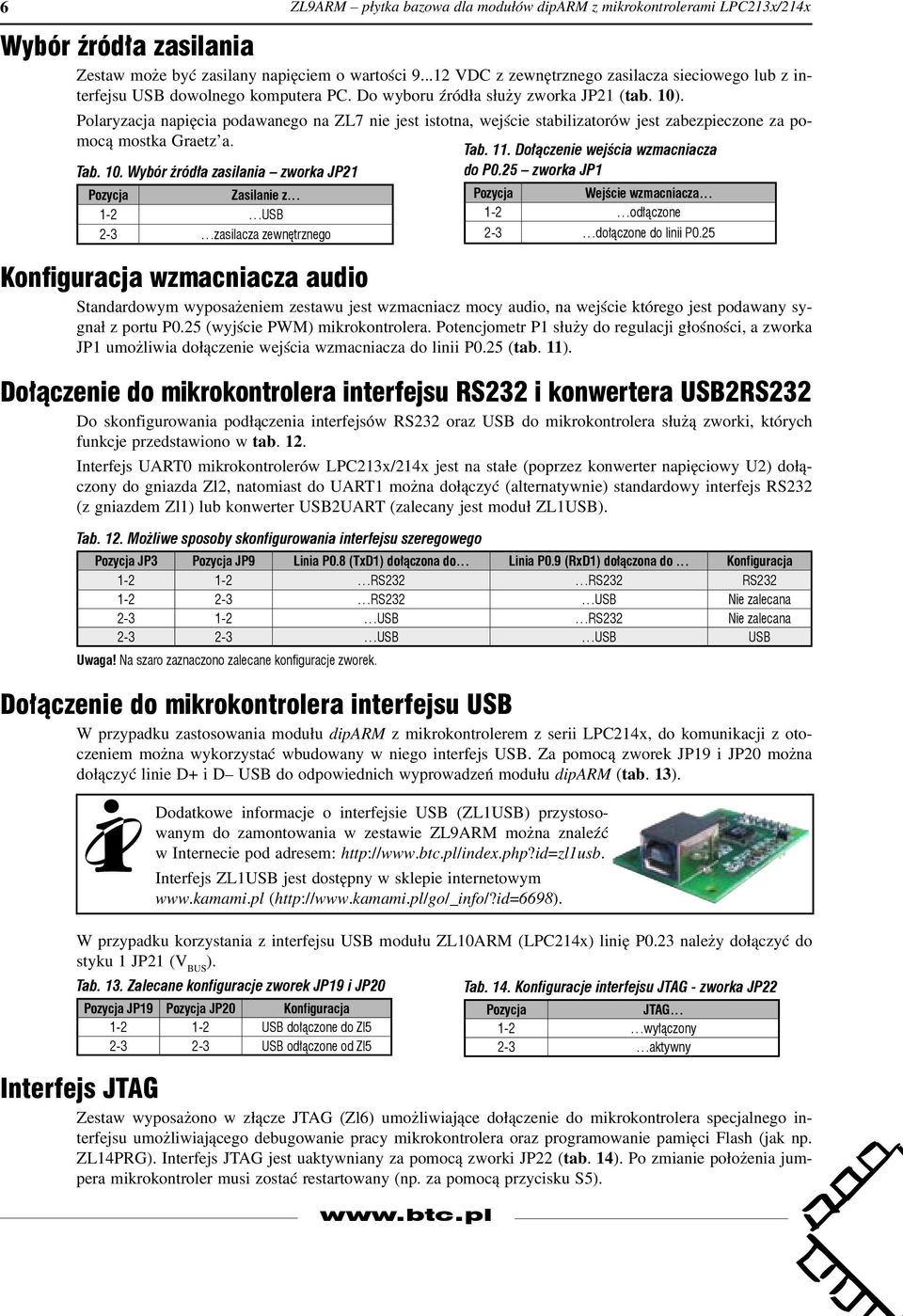 6

ZL9ARM – płytka bazowa dla modułów dipARM z mikrokontrolerami LPC213x/214x

Wybór źródła zasilania

Zestaw może być zasilany napięciem o wartości 9...12 VDC z zewnętrznego zasilacza sieciowego lub z interfejsu USB dowolnego komputera PC. Do wyboru źródła służy zworka JP21 (tab. 10).

Polaryzacja napięcia podawanego na ZL7 nie jest istotna, wejście stabilizatorów jest zabezpieczone za pomocą mostka Graetz'a.

Tab. 10. Wybór źródła zasilania – zworka JP21

| Pozycja | Zasilanie z... |
|---|---|
| 1-2 | ...USB |
| 2-3 | ...zasilacza zewnętrznego |

Tab. 11. Dołączenie wejścia wzmacniacza do P0.25 – zworka JP1

| Pozycja | Wejście wzmacniacza... |
|---|---|
| 1-2 | ...odłączone |
| 2-3 | ...dołączone do linii P0.25 |

Konfiguracja wzmacniacza audio

Standardowym wyposażeniem zestawu jest wzmacniacz mocy audio, na wejście którego jest podawany sygnał z portu P0.25 (wyjście PWM) mikrokontrolera. Potencjometr P1 służy do regulacji głośności, a zworka JP1 umożliwia dołączenie wejścia wzmacniacza do linii P0.25 (tab. 11).

Dołączenie do mikrokontrolera interfejsu RS232 i konwertera USB2RS232

Do skonfigurowania podłączenia interfejsów RS232 oraz USB do mikrokontrolera służą zworki, których funkcje przedstawiono w tab. 12.

Interfejs UART0 mikrokontrolerów LPC213x/214x jest na stałe (poprzez konwerter napięciowy U2) dołączony do gniazda Zl2, natomiast do UART1 można dołączyć (alternatywnie) standardowy interfejs RS232 (z gniazdem Zl1) lub konwerter USB2UART (zalecany jest moduł ZL1USB).

Tab. 12. Możliwe sposoby skonfigurowania interfejsu szeregowego

| Pozycja JP3 | Pozycja JP9 | Linia P0.8 (TxD1) dołączona do... | Linia P0.9 (RxD1) dołączona do ... | Konfiguracja |
|---|---|---|---|---|
| 1-2 | 1-2 | ...RS232 | ...RS232 | RS232 |
| 1-2 | 2-3 | ...RS232 | ...USB | Nie zalecana |
| 2-3 | 1-2 | ...USB | ...RS232 | Nie zalecana |
| 2-3 | 2-3 | ...USB | ...USB | USB |

Uwaga! Na szaro zaznaczono zalecane konfiguracje zworek.

Dołączenie do mikrokontrolera interfejsu USB

W przypadku zastosowania modułu dipARM z mikrokontrolerem z serii LPC214x, do komunikacji z otoczeniem można wykorzystać wbudowany w niego interfejs USB. Za pomocą zworek JP19 i JP20 można dołączyć linie D+ i D– USB do odpowiednich wyprowadzeń modułu dipARM (tab. 13).

Dodatkowe informacje o interfejsie USB (ZL1USB) przystosowanym do zamontowania w zestawie ZL9ARM można znaleźć w Internecie pod adresem: http://www.btc.pl/index.php?id=zl1usb.

Interfejs ZL1USB jest dostępny w sklepie internetowym www.kamami.pl (http://www.kamami.pl/go/_info/?id=6698).

W przypadku korzystania z interfejsu USB modułu ZL10ARM (LPC214x) linię P0.23 należy dołączyć do styku 1 JP21 ($V_{BUS}$).

Tab. 13. Zalecane konfiguracje zworek JP19 i JP20

| Pozycja JP19 | Pozycja JP20 | Konfiguracja |
|---|---|---|
| 1-2 | 1-2 | USB dołączone do Zl5 |
| 2-3 | 2-3 | USB odłączone od Zl5 |

Tab. 14. Konfiguracje interfejsu JTAG - zworka JP22

| Pozycja | JTAG... |
|---|---|
| 1-2 | ...wyłączony |
| 2-3 | ...aktywny |

Interfejs JTAG

Zestaw wyposażono w złącze JTAG (Zl6) umożliwiające dołączenie do mikrokontrolera specjalnego interfejsu umożliwiającego debugowanie pracy mikrokontrolera oraz programowanie pamięci Flash (jak np. ZL14PRG). Interfejs JTAG jest uaktywniany za pomocą zworki JP22 (tab. 14). Po zmianie położenia jumpera mikrokontroler musi zostać restartowany (np. za pomocą przycisku S5).

www.btc.pl